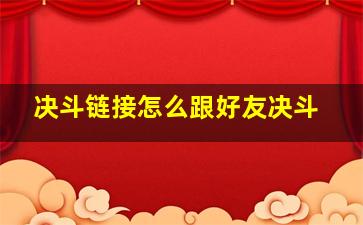 决斗链接怎么跟好友决斗